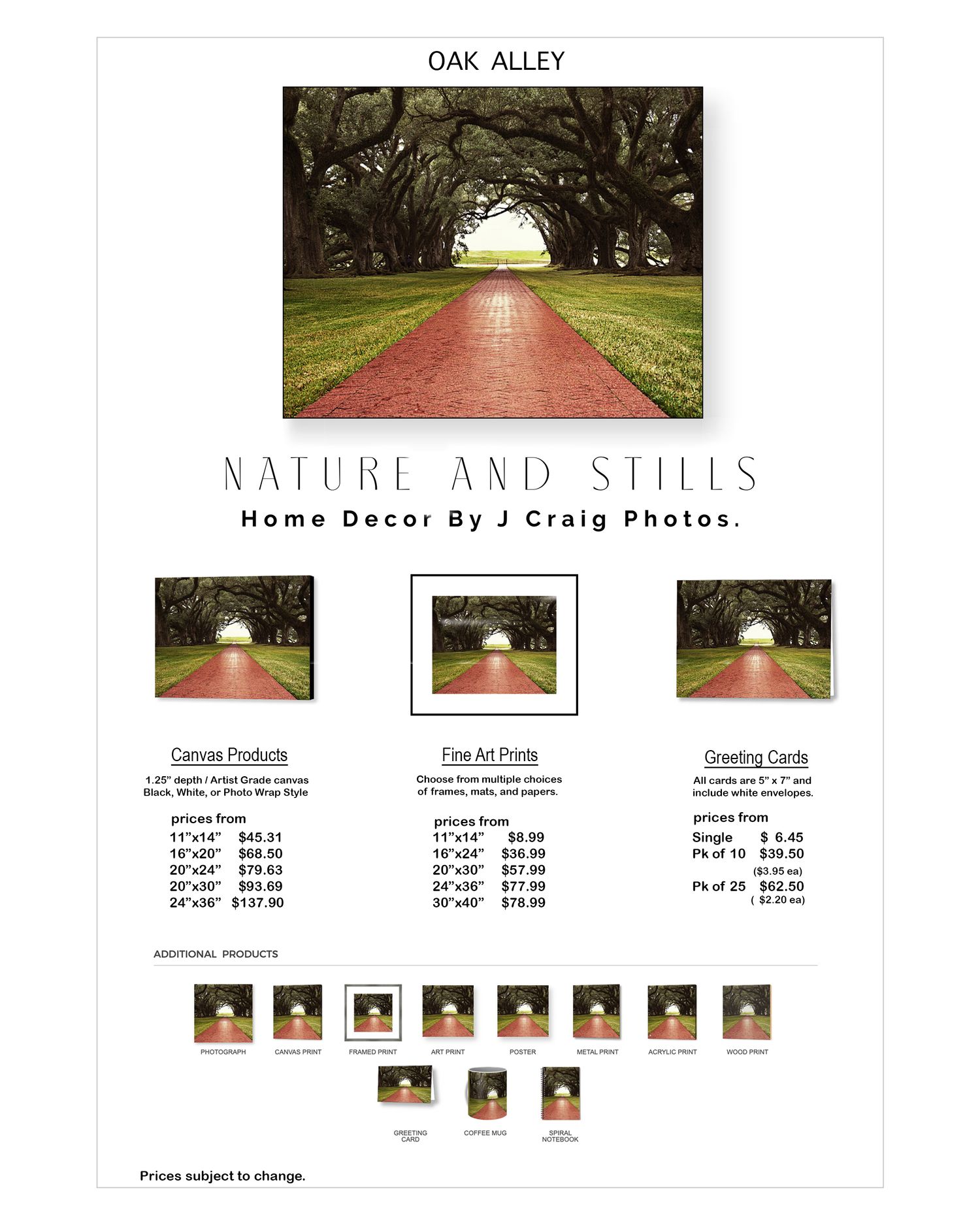 OAK ALLEY

NATURE AND STILLS

Home Decor By J Craig Photos.

Canvas Products

1.25" depth / Artist Grade canvas
Black, White, or Photo Wrap Style

prices from
11"x14" $45.31
16"x20" $68.50
20"x24" $79.63
20"x30" $93.69
24"x36" $137.90

Fine Art Prints

Choose from multiple choices of frames, mats, and papers.

prices from
11"x14" $8.99
16"x24" $36.99
20"x30" $57.99
24"x36" $77.99
30"x40" $78.99

Greeting Cards

All cards are 5" x 7" and include white envelopes.

prices from
Single $ 6.45
Pk of 10 $39.50
($3.95 ea)
Pk of 25 $62.50
( $2.20 ea)

ADDITIONAL PRODUCTS

PHOTOGRAPH
CANVAS PRINT
FRAMED PRINT
ART PRINT
POSTER
METAL PRINT
ACRYLIC PRINT
WOOD PRINT
GREETING CARD
COFFEE MUG
SPIRAL NOTEBOOK

Prices subject to change.